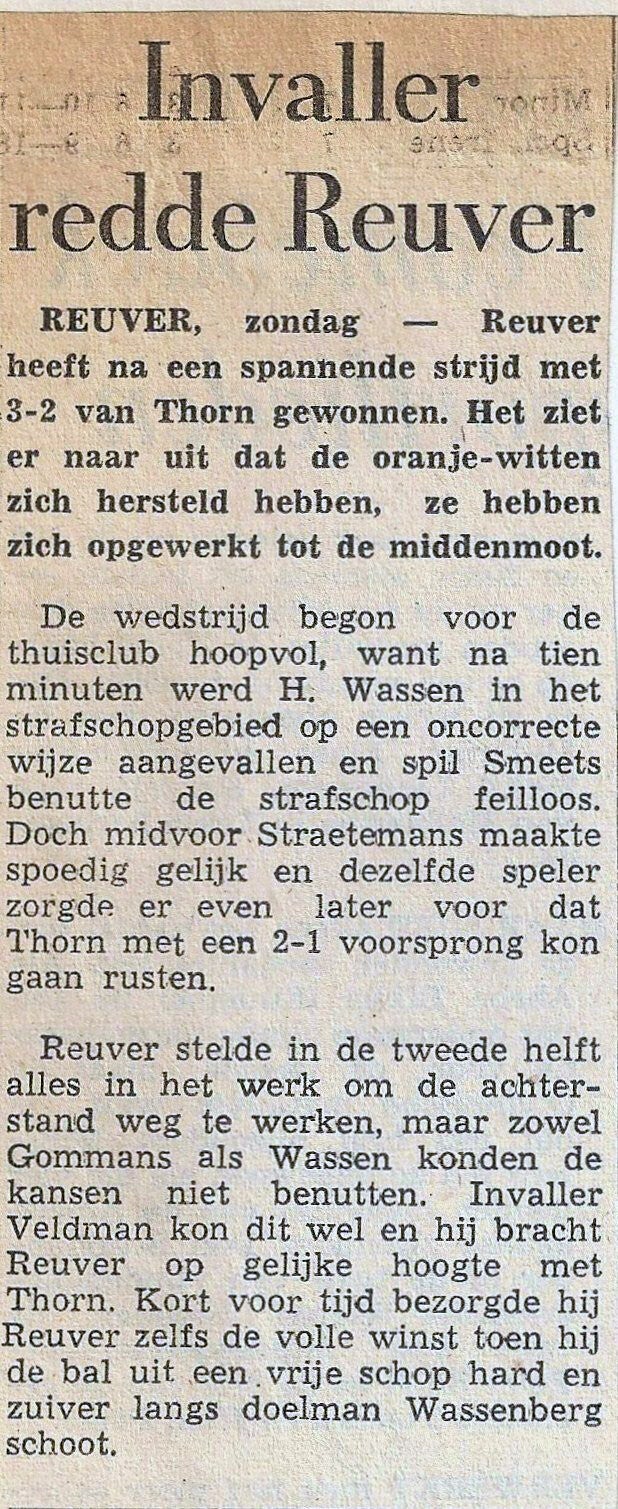 Invaller redde Reuver

REUVER, zondag — Reuver heeft na een spannende strijd met 3-2 van Thorn gewonnen. Het ziet er naar uit dat de oranje-witten zich hersteld hebben, ze hebben zich opgewerkt tot de middenmoot.

De wedstrijd begon voor de thuisclub hoopvol, want na tien minuten werd H. Wassen in het strafschopgebied op een oncorrecte wijze aangevallen en spil Smeets benutte de strafschop feilloos. Doch midvoor Straetemans maakte spoedig gelijk en dezelfde speler zorgde er even later voor dat Thorn met een 2-1 voorsprong kon gaan rusten.

Reuver stelde in de tweede helft alles in het werk om de achterstand weg te werken, maar zowel Gommans als Wassen konden de kansen niet benutten. Invaller Veldman kon dit wel en hij bracht Reuver op gelijke hoogte met Thorn. Kort voor tijd bezorgde hij Reuver zelfs de volle winst toen hij de bal uit een vrije schop hard en zuiver langs doelman Wassenberg schoot.